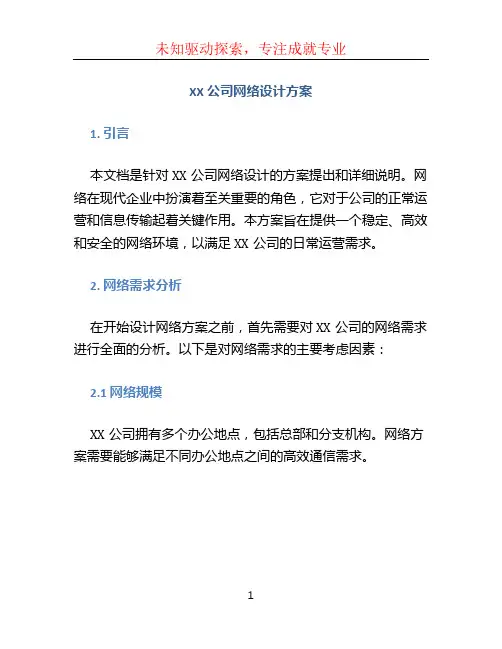 未知驱动探索，专注成就专业

XX 公司网络设计方案

1. 引言

本文档是针对 XX 公司网络设计的方案提出和详细说明。网络在现代企业中扮演着至关重要的角色，它对于公司的正常运营和信息传输起着关键作用。本方案旨在提供一个稳定、高效和安全的网络环境，以满足 XX 公司的日常运营需求。

2. 网络需求分析

在开始设计网络方案之前，首先需要对 XX 公司的网络需求进行全面的分析。以下是对网络需求的主要考虑因素：

2.1 网络规模

XX 公司拥有多个办公地点，包括总部和分支机构。网络方案需要能够满足不同办公地点之间的高效通信需求。

1